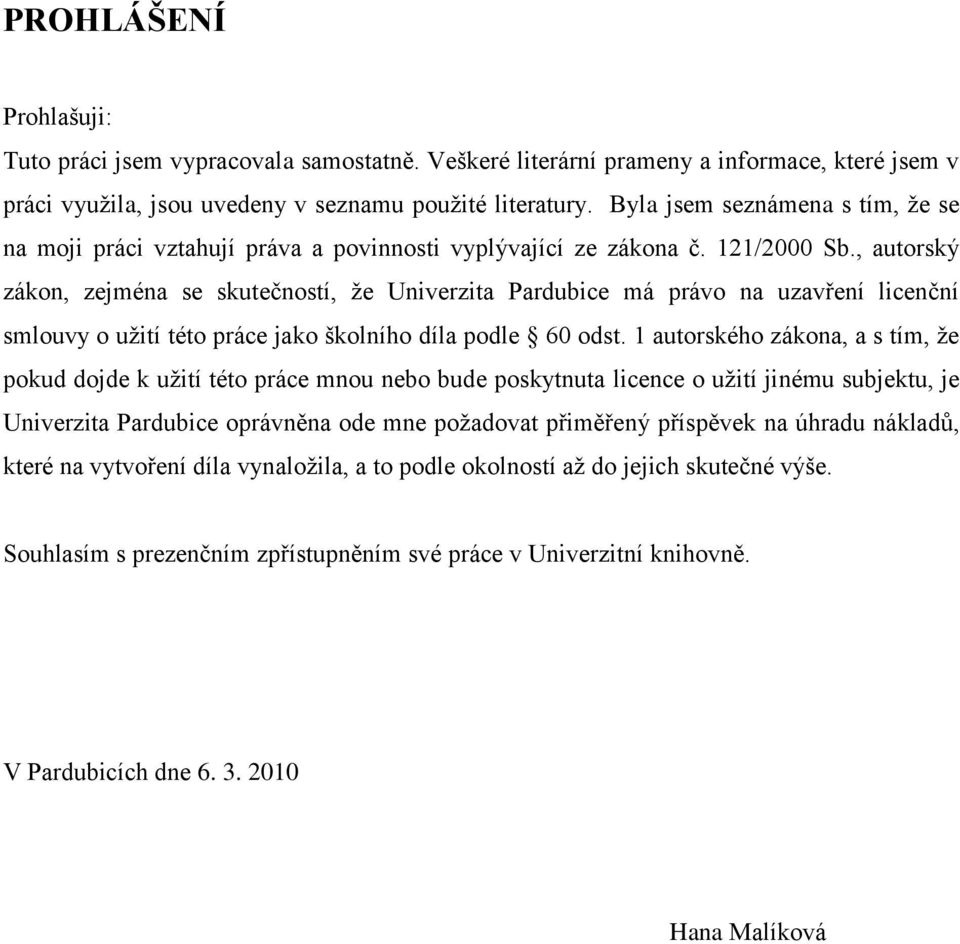 PROHLÁŠENÍ

Prohlašuji:

Tuto práci jsem vypracovala samostatně. Veškeré literární prameny a informace, které jsem v práci využila, jsou uvedeny v seznamu použité literatury. Byla jsem seznámena s tím, že se na moji práci vztahují práva a povinnosti vyplývající ze zákona č. 121/2000 Sb., autorský zákon, zejména se skutečností, že Univerzita Pardubice má právo na uzavření licenční smlouvy o užití této práce jako školního díla podle § 60 odst. 1 autorského zákona, a s tím, že pokud dojde k užití této práce mnou nebo bude poskytnuta licence o užití jinému subjektu, je Univerzita Pardubice oprávněna ode mne požadovat přiměřený příspěvek na úhradu nákladů, které na vytvoření díla vynaložila, a to podle okolností až do jejich skutečné výše.

Souhlasím s prezenčním zpřístupněním své práce v Univerzitní knihovně.

V Pardubicích dne 6. 3. 2010

Hana Malíková